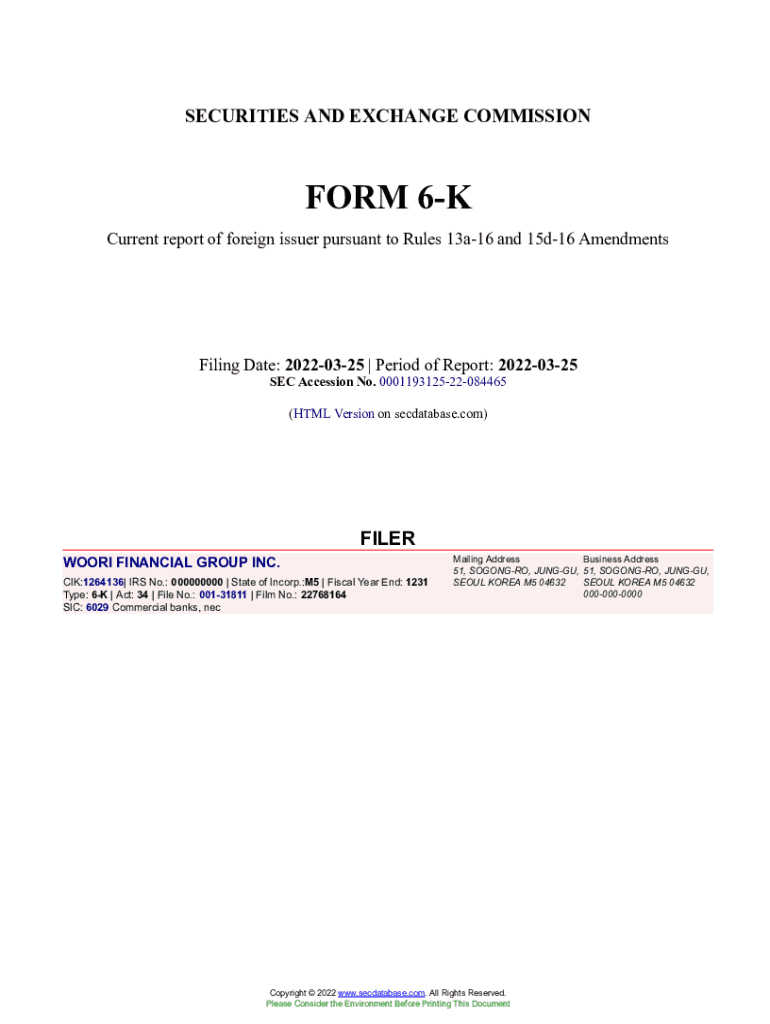 SECURITIES AND EXCHANGE COMMISSION

FORM 6-K

Current report of foreign issuer pursuant to Rules 13a-16 and 15d-16 Amendments

Filing Date: 2022-03-25 | Period of Report: 2022-03-25
SEC Accession No. 0001193125-22-084465

(HTML Version on secdatabase.com)

FILER

WOORI FINANCIAL GROUP INC.

CIK:1264136| IRS No.: 000000000 | State of Incorp.:M5 | Fiscal Year End: 1231
Type: 6-K | Act: 34 | File No.: 001-31811 | Film No.: 22768164
SIC: 6029 Commercial banks, nec

Mailing Address
51, SOGONG-RO, JUNG-GU, SEOUL KOREA M5 04632

Business Address
51, SOGONG-RO, JUNG-GU, SEOUL KOREA M5 04632
000-000-0000

Copyright © 2022 www.secdatabase.com. All Rights Reserved.
Please Consider the Environment Before Printing This Document